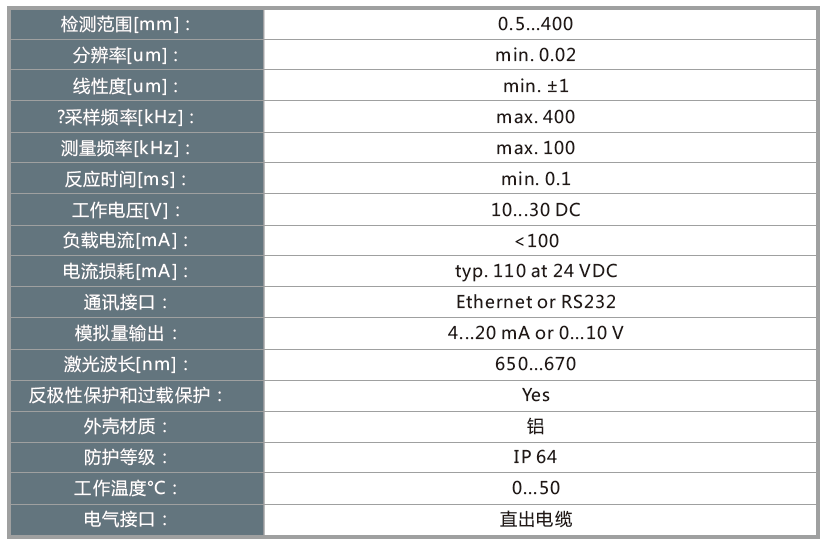 | 检测范围[mm]： | 0.5...400 |
|---|---|
| 分辨率[um]： | min. 0.02 |
| 线性度[um]： | min. ±1 |
| ?采样频率[kHz]： | max. 400 |
| 测量频率[kHz]： | max. 100 |
| 反应时间[ms]： | min. 0.1 |
| 工作电压[V]： | 10...30 DC |
| 负载电流[mA]： | <100 |
| 电流损耗[mA]： | typ. 110 at 24 VDC |
| 通讯接口： | Ethernet or RS232 |
| 模拟量输出： | 4...20 mA or 0...10 V |
| 激光波长[nm]： | 650...670 |
| 反极性保护和过载保护： | Yes |
| 外壳材质： | 铝 |
| 防护等级： | IP 64 |
| 工作温度°C： | 0...50 |
| 电气接口： | 直出电缆 |